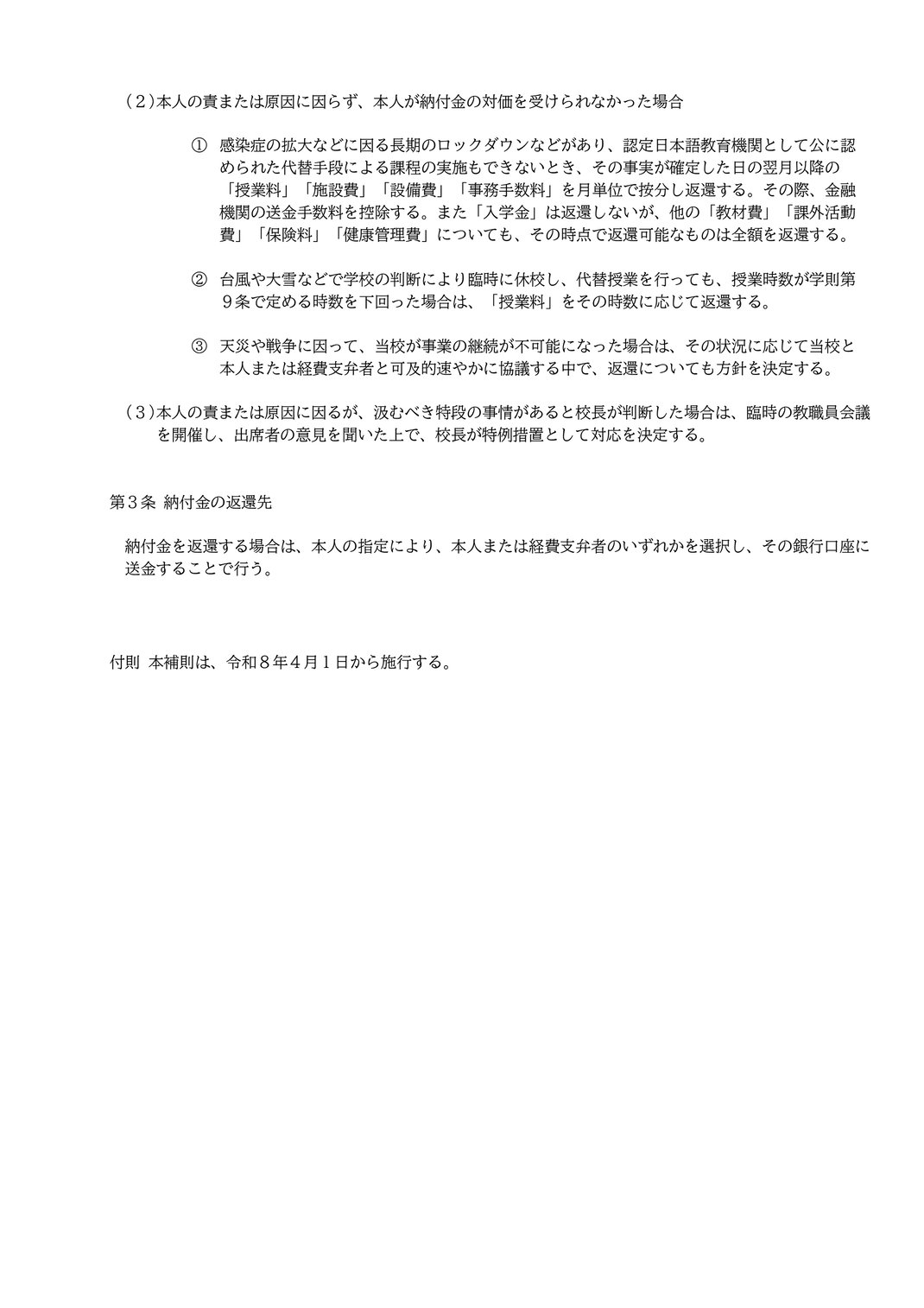 (２)本人の責または原因に因らず、本人が納付金の対価を受けられなかった場合

① 感染症の拡大などに因る長期のロックダウンなどがあり、認定日本語教育機関として公に認められた代替手段による課程の実施もできないとき、その事実が確定した日の翌月以降の「授業料」「施設費」「設備費」「事務手数料」を月単位で按分し返還する。その際、金融機関の送金手数料を控除する。また「入学金」は返還しないが、他の「教材費」「課外活動費」「保険料」「健康管理費」についても、その時点で返還可能なものは全額を返還する。

② 台風や大雪などで学校の判断により臨時に休校し、代替授業を行っても、授業時数が学則第９条で定める時数を下回った場合は、「授業料」をその時数に応じて返還する。

③ 天災や戦争に因って、当校が事業の継続が不可能になった場合は、その状況に応じて当校と本人または経費支弁者と可及的速やかに協議する中で、返還についても方針を決定する。

(３)本人の責または原因に因るが、汲むべき特段の事情があると校長が判断した場合は、臨時の教職員会議を開催し、出席者の意見を聞いた上で、校長が特例措置として対応を決定する。

第３条 納付金の返還先

納付金を返還する場合は、本人の指定により、本人または経費支弁者のいずれかを選択し、その銀行口座に送金することで行う。

付則 本補則は、令和８年４月１日から施行する。